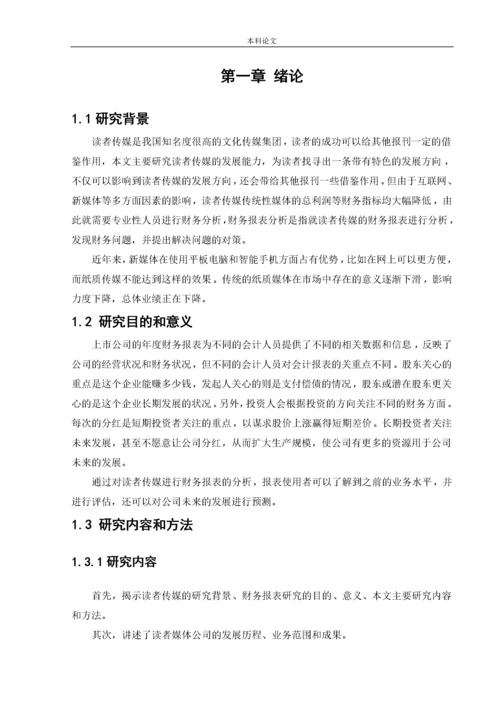 本科论文

第一章 绪论

1.1 研究背景

读者传媒是我国知名度很高的文化传媒集团，读者的成功可以给其他报刊一定的借鉴作用，本文主要研究读者传媒的发展能力，为读者找寻出一条带有特色的发展方向，不仅可以影响到读者传媒的发展方向，还会带给其他报刊一些借鉴作用。但由于互联网、新媒体等多方面因素的影响，读者传媒传统性媒体的总利润等财务指标均大幅降低，由此就需要专业性人员进行财务分析，财务报表分析是指就读者传媒的财务报表进行分析，发现财务问题，并提出解决问题的对策。

近年来，新媒体在使用平板电脑和智能手机方面占有优势，比如在网上可以更方便，而纸质传媒不能达到这样的效果。传统的纸质媒体在市场中存在的意义逐渐下滑，影响力度下降，总体业绩正在下降。

1.2 研究目的和意义

上市公司的年度财务报表为不同的会计人员提供了不同的相关数据和信息，反映了公司的经营状况和财务状况，但不同的会计人员对会计报表的关重点不同。股东关心的重点是这个企业能赚多少钱，发起人关心的则是支付偿债的情况，股东或潜在股东更关心的是这个企业长期发展的状况。另外，投资人会根据投资的方向关注不同的财务方面。每次的分红是短期投资者关注的重点，以谋求股价上涨赢得短期差价。长期投资者关注未来发展，甚至不愿意让公司分红，从而扩大生产规模，使公司有更多的资源用于公司未来的发展。

通过对读者传媒进行财务报表的分析，报表使用者可以了解到之前的业务水平，并进行评估，还可以对公司未来的发展进行预测。

1.3 研究内容和方法

1.3.1 研究内容

首先，揭示读者传媒的研究背景、财务报表研究的目的、意义、本文主要研究内容和方法。

其次，讲述了读者媒体公司的发展历程、业务范围和成果。